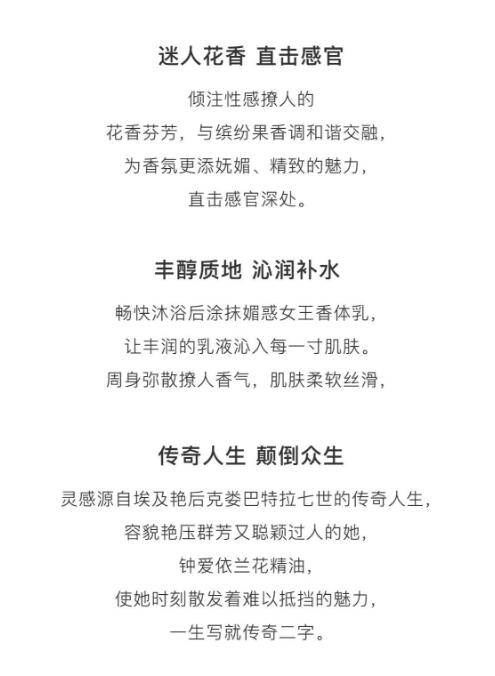 迷人花香 直击感官

倾注性感撩人的
花香芬芳，与缤纷果香调和谐交融，
为香氛更添妩媚、精致的魅力，
直击感官深处。

丰醇质地 沁润补水

畅快沐浴后涂抹媚惑女王香体乳，
让丰润的乳液沁入每一寸肌肤。
周身弥散撩人香气，肌肤柔软丝滑，

传奇人生 颠倒众生

灵感源自埃及艳后克娄巴特拉七世的传奇人生，
容貌艳压群芳又聪颖过人的她，
钟爱依兰花精油，
使她时刻散发着难以抵挡的魅力，
一生写就传奇二字。